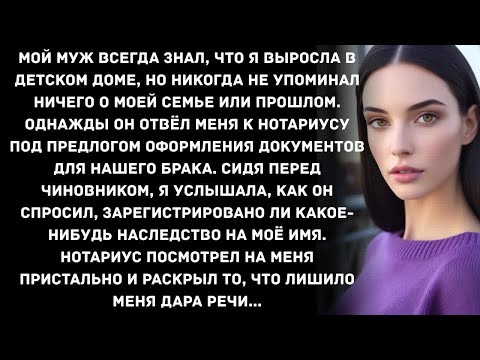 МОЙ МУЖ ВСЕГДА ЗНАЛ, ЧТО Я ВЫРОСЛА В ДЕТСКОМ ДОМЕ, НО НИКОГДА НЕ УПОМИНАЛ НИЧЕГО О МОЕЙ СЕМЬЕ ИЛИ ПРОШЛОМ. ОДНАЖДЫ ОН ОТВЁЛ МЕНЯ К НОТАРИУСУ ПОД ПРЕДЛОГОМ ОФОРМЛЕНИЯ ДОКУМЕНТОВ ДЛЯ НАШЕГО БРАКА. СИДЯ ПЕРЕД ЧИНОВНИКОМ, Я УСЛЫШАЛА, КАК ОН СПРОСИЛ, ЗАРЕГИСТРИРОВАНО ЛИ КАКОЕ-НИБУДЬ НАСЛЕДСТВО НА МОЁ ИМЯ. НОТАРИУС ПОСМОТРЕЛ НА МЕНЯ ПРИСТАЛЬНО И РАСКРЫЛ ТО, ЧТО ЛИШИЛО МЕНЯ ДАРА РЕЧИ...